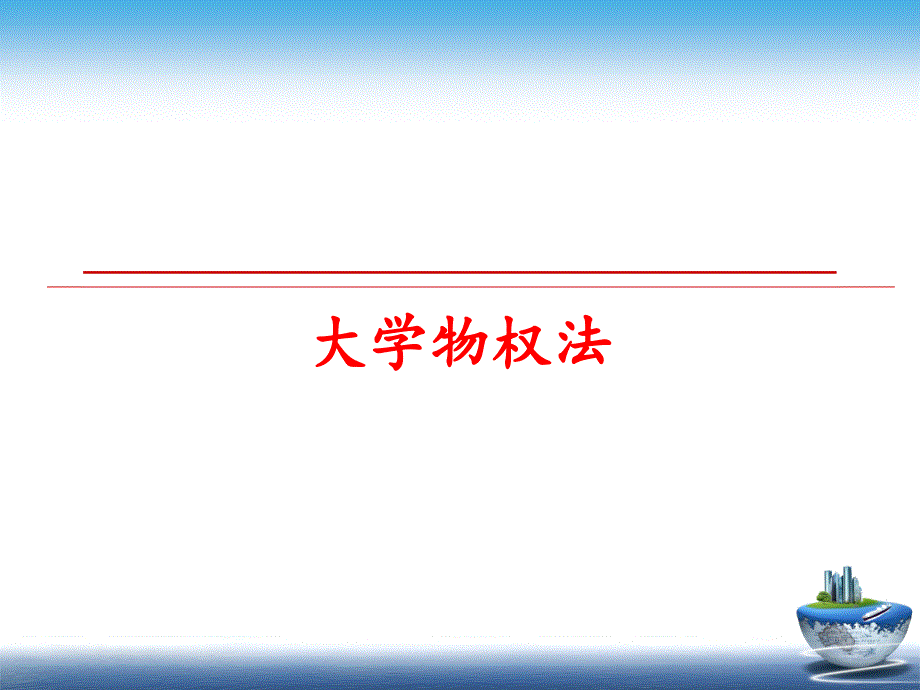 大学物权法